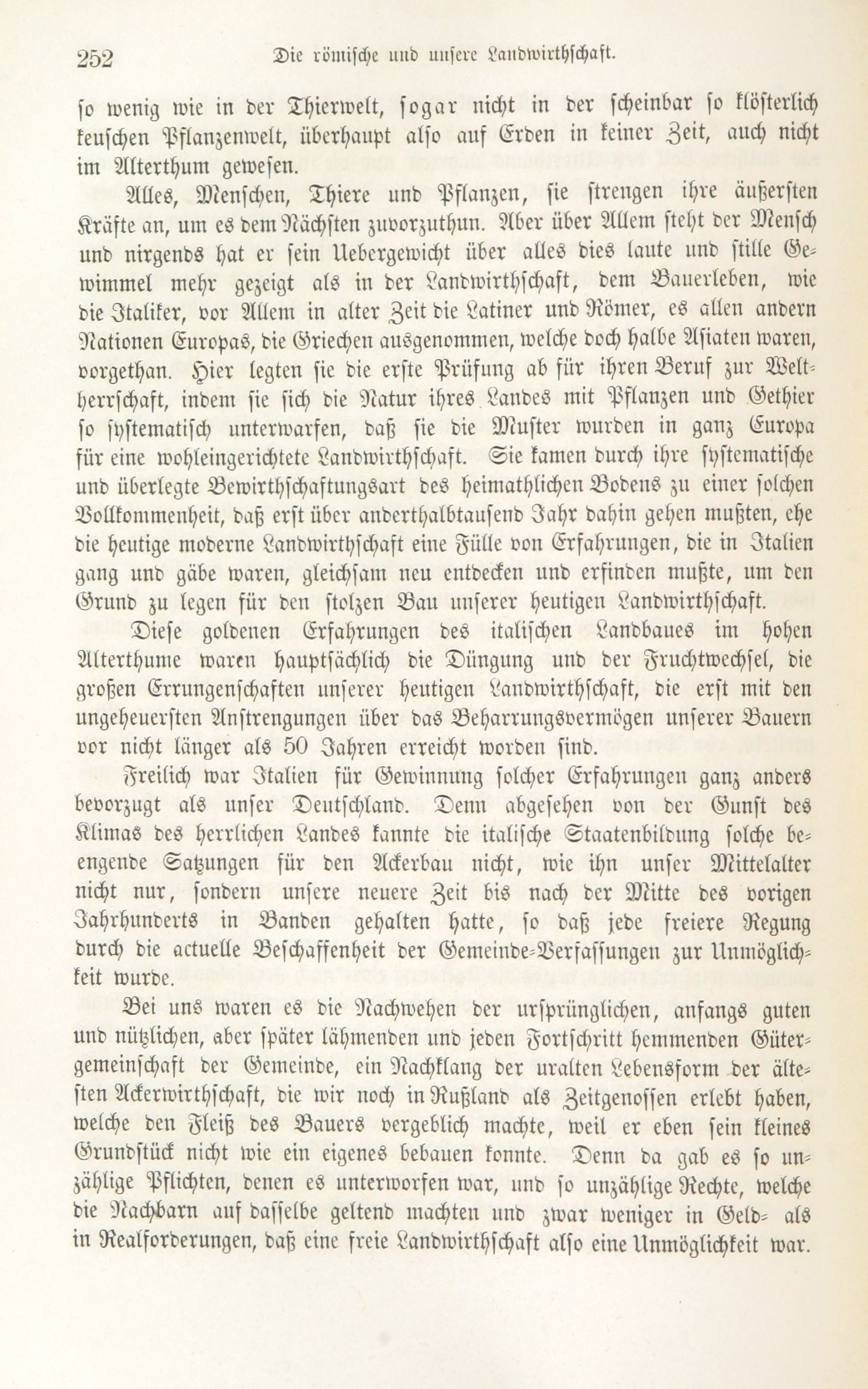 252 Die römische und unsere Landwirthschaft.

so wenig wie in der Thierwelt, sogar nicht in der scheinbar so klösterlich keuschen Pflanzenwelt, überhaupt also auf Erden in keiner Zeit, auch nicht im Alterthum gewesen.

Alles, Menschen, Thiere und Pflanzen, sie strengen ihre äußersten Kräfte an, um es dem Nächsten zuvorzuthun. Aber über Allem steht der Mensch und nirgends hat er sein Uebergewicht über alles dies laute und stille Gewimmel mehr gezeigt als in der Landwirthschaft, dem Bauerleben, wie die Italiker, vor Allem in alter Zeit die Latiner und Römer, es allen andern Nationen Europas, die Griechen ausgenommen, welche doch halbe Asiaten waren, vorgethan. Hier legten sie die erste Prüfung ab für ihren Beruf zur Weltherrschaft, indem sie sich die Natur ihres Landes mit Pflanzen und Gethier so systematisch unterwarfen, daß sie die Muster wurden in ganz Europa für eine wohleingerichtete Landwirthschaft. Sie kamen durch ihre systematische und überlegte Bewirthschaftungsart des heimathlichen Bodens zu einer solchen Vollkommenheit, daß erst über anderthalbtausend Jahr dahin gehen mußten, ehe die heutige moderne Landwirthschaft eine Fülle von Erfahrungen, die in Italien gang und gäbe waren, gleichsam neu entdecken und erfinden mußte, um den Grund zu legen für den stolzen Bau unserer heutigen Landwirthschaft.

Diese goldenen Erfahrungen des italischen Landbaues im hohen Alterthume waren hauptsächlich die Düngung und der Fruchtwechsel, die großen Errungenschaften unserer heutigen Landwirthschaft, die erst mit den ungeheuersten Anstrengungen über das Beharrungsvermögen unserer Bauern vor nicht länger als 50 Jahren erreicht worden sind.

Freilich war Italien für Gewinnung solcher Erfahrungen ganz anders bevorzugt als unser Deutschland. Denn abgesehen von der Gunst des Klimas des herrlichen Landes kannte die italische Staatenbildung solche beengende Satzungen für den Ackerbau nicht, wie ihn unser Mittelalter nicht nur, sondern unsere neuere Zeit bis nach der Mitte des vorigen Jahrhunderts in Banden gehalten hatte, so daß jede freiere Regung durch die actuelle Beschaffenheit der Gemeinde-Verfassungen zur Unmöglichkeit wurde.

Bei uns waren es die Nachwehen der ursprünglichen, anfangs guten und nützlichen, aber später lähmenden und jeden Fortschritt hemmenden Gütergemeinschaft der Gemeinde, ein Nachklang der uralten Lebensform der ältesten Ackerwirthschaft, die wir noch in Rußland als Zeitgenossen erlebt haben, welche den Fleiß des Bauers vergeblich machte, weil er eben sein kleines Grundstück nicht wie ein eigenes bebauen konnte. Denn da gab es so unzählige Pflichten, denen es unterworfen war, und so unzählige Rechte, welche die Nachbarn auf dasselbe geltend machten und zwar weniger in Geld- als in Realforderungen, daß eine freie Landwirthschaft also eine Unmöglichkeit war.